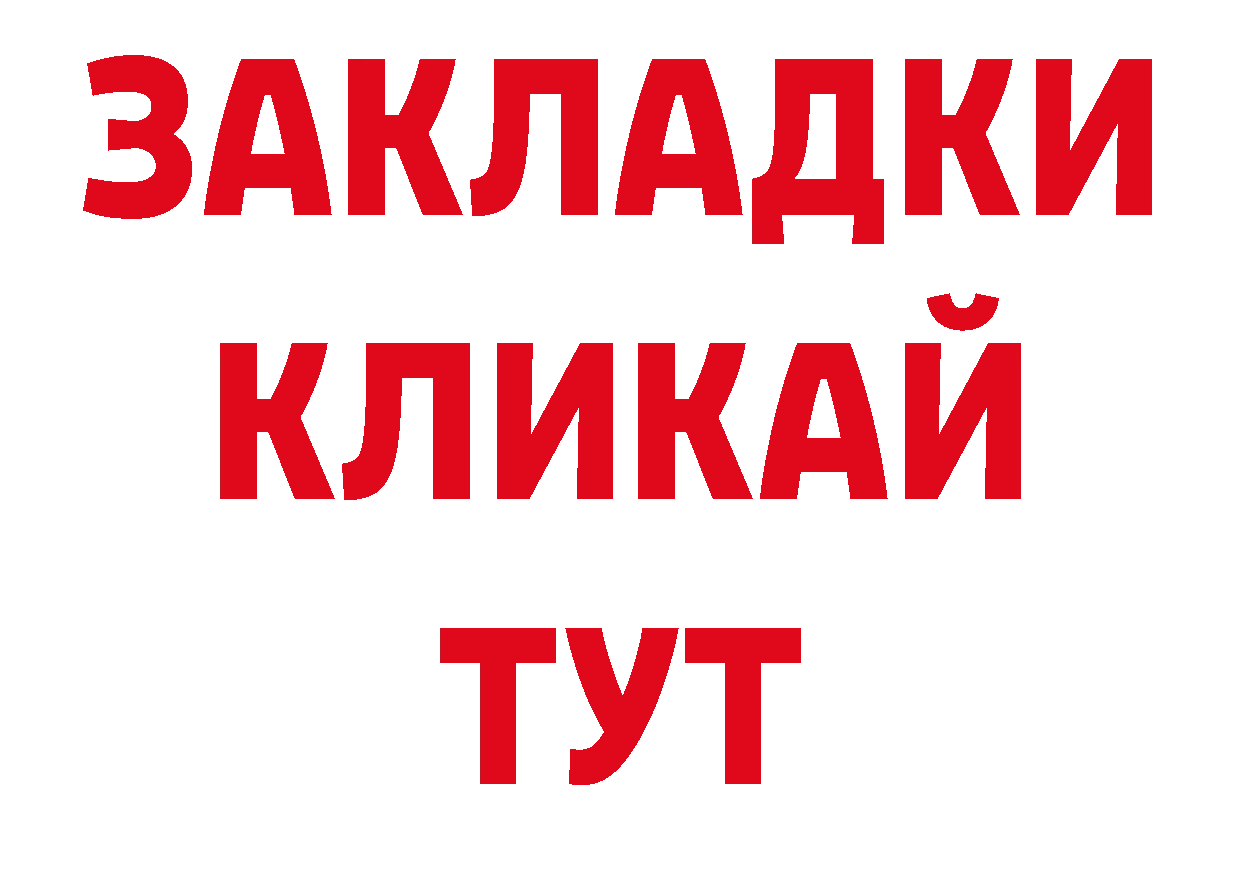 ЗАКЛАДКИ
КЛИКАЙ
ТУТ